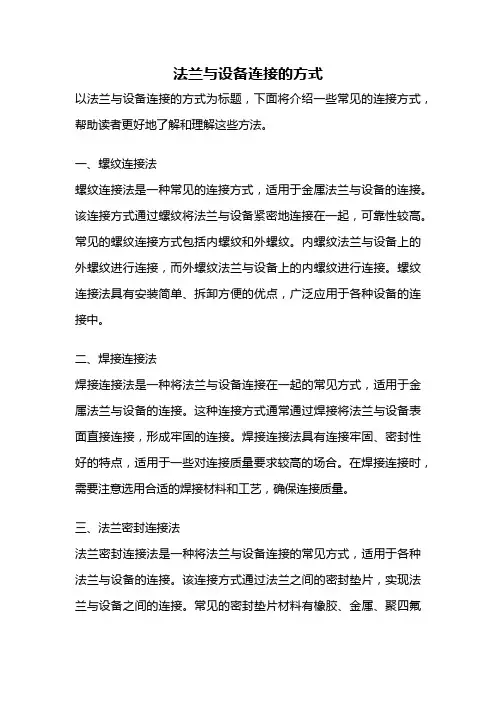 法兰与设备连接的方式

以法兰与设备连接的方式为标题，下面将介绍一些常见的连接方式，帮助读者更好地了解和理解这些方法。

一、螺纹连接法

螺纹连接法是一种常见的连接方式，适用于金属法兰与设备的连接。该连接方式通过螺纹将法兰与设备紧密地连接在一起，可靠性较高。常见的螺纹连接方式包括内螺纹和外螺纹。内螺纹法兰与设备上的外螺纹进行连接，而外螺纹法兰与设备上的内螺纹进行连接。螺纹连接法具有安装简单、拆卸方便的优点，广泛应用于各种设备的连接中。

二、焊接连接法

焊接连接法是一种将法兰与设备连接在一起的常见方式，适用于金属法兰与设备的连接。这种连接方式通常通过焊接将法兰与设备表面直接连接，形成牢固的连接。焊接连接法具有连接牢固、密封性好的特点，适用于一些对连接质量要求较高的场合。在焊接连接时，需要注意选用合适的焊接材料和工艺，确保连接质量。

三、法兰密封连接法

法兰密封连接法是一种将法兰与设备连接的常见方式，适用于各种法兰与设备的连接。该连接方式通过法兰之间的密封垫片，实现法兰与设备之间的连接。常见的密封垫片材料有橡胶、金属、聚四氟